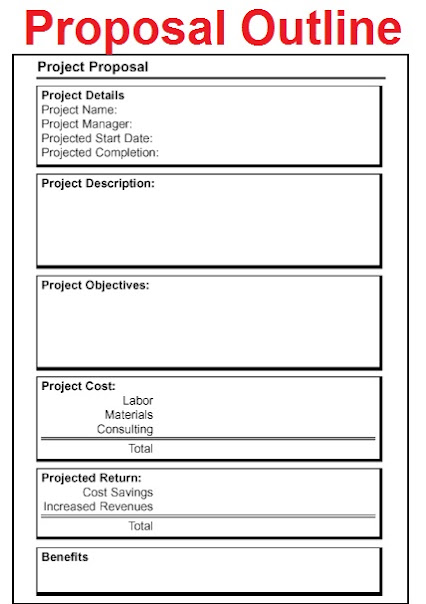 Proposal Outline

Project Proposal

Project Details
Project Name:
Project Manager:
Projected Start Date:
Projected Completion:

Project Description:

Project Objectives:

Project Cost:
Labor
Materials
Consulting
Total

Projected Return:
Cost Savings
Increased Revenues
Total

Benefits